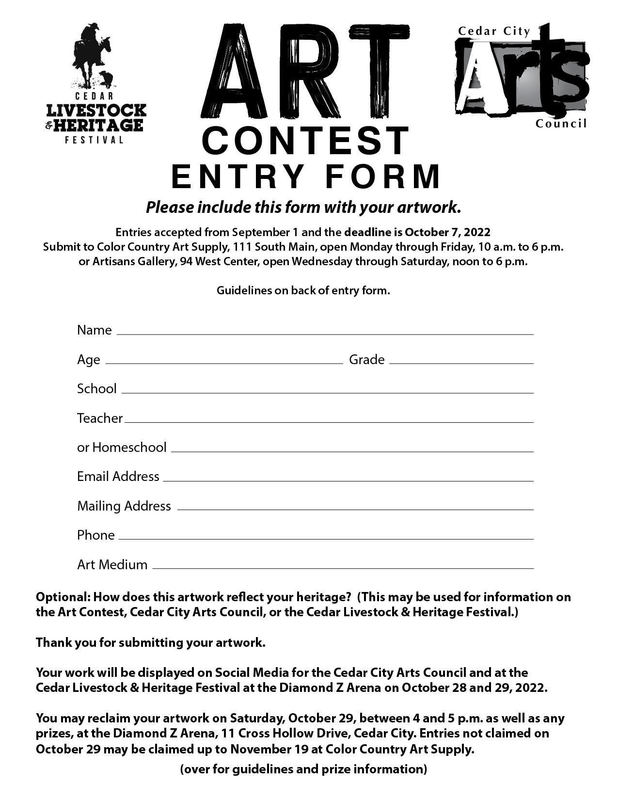 CEDAR
LIVESTOCK
& HERITAGE
FESTIVAL

ART
CONTEST
ENTRY FORM

Cedar City
Arts
Council

Please include this form with your artwork.

Entries accepted from September 1 and the deadline is October 7, 2022
Submit to Color Country Art Supply, 111 South Main, open Monday through Friday, 10 a.m. to 6 p.m.
or Artisans Gallery, 94 West Center, open Wednesday through Saturday, noon to 6 p.m.

Guidelines on back of entry form.

Name

Age Grade

School

Teacher

or Homeschool

Email Address

Mailing Address

Phone

Art Medium

Optional: How does this artwork reflect your heritage? (This may be used for information on the Art Contest, Cedar City Arts Council, or the Cedar Livestock & Heritage Festival.)

Thank you for submitting your artwork.

Your work will be displayed on Social Media for the Cedar City Arts Council and at the Cedar Livestock & Heritage Festival at the Diamond Z Arena on October 28 and 29, 2022.

You may reclaim your artwork on Saturday, October 29, between 4 and 5 p.m. as well as any prizes, at the Diamond Z Arena, 11 Cross Hollow Drive, Cedar City. Entries not claimed on October 29 may be claimed up to November 19 at Color Country Art Supply.

(over for guidelines and prize information)